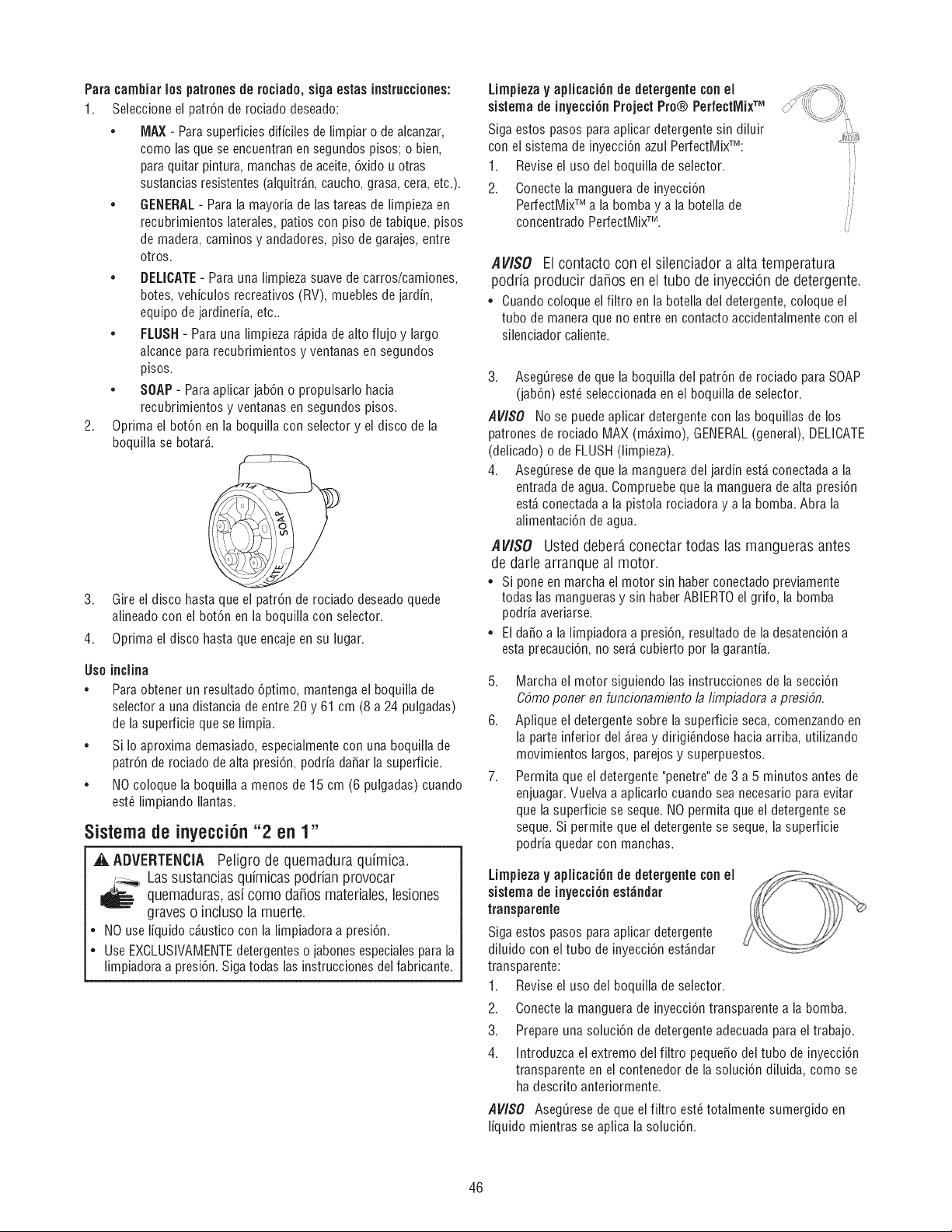 Para cambiar los patrones de rociado, siga estas instrucciones:

1. Seleccione el patrón de rociado deseado:

• MAX - Para superficies difíciles de limpiar o de alcanzar, como las que se encuentran en segundos pisos; o bien, para quitar pintura, manchas de aceite, óxido u otras sustancias resistentes (alquitrán, caucho, grasa, cera, etc.).

• GENERAL - Para la mayoría de las tareas de limpieza en recubrimientos laterales, patios con piso de tabique, pisos de madera, caminos y andadores, piso de garajes, entre otros.

• DELICATE - Para una limpieza suave de carros/camiones, botes, vehículos recreativos (RV), muebles de jardín, equipo de jardinería, etc..

• FLUSH - Para una limpieza rápida de alto flujo y largo alcance para recubrimientos y ventanas en segundos pisos.

• SOAP - Para aplicar jabón o propulsarlo hacia recubrimientos y ventanas en segundos pisos.

2. Oprima el botón en la boquilla con selector y el disco de la boquilla se botará.

SOAP

3. Gire el disco hasta que el patrón de rociado deseado quede alineado con el botón en la boquilla con selector.

4. Oprima el disco hasta que encaje en su lugar.

Uso inclina

• Para obtener un resultado óptimo, mantenga el boquilla de selector a una distancia de entre 20 y 61 cm (8 a 24 pulgadas) de la superficie que se limpia.

• Si lo aproxima demasiado, especialmente con una boquilla de patrón de rociado de alta presión, podría dañar la superficie.

• NO coloque la boquilla a menos de 15 cm (6 pulgadas) cuando esté limpiando llantas.

Sistema de inyección "2 en 1"

ADVERTENCIA Peligro de quemadura química. Las sustancias químicas podrían provocar quemaduras, así como daños materiales, lesiones graves o incluso la muerte.

• NO use líquido cáustico con la limpiadora a presión.

• Use EXCLUSIVAMENTE detergentes o jabones especiales para la limpiadora a presión. Siga todas las instrucciones del fabricante.

Limpieza y aplicación de detergente con el sistema de inyección Project Pro® PerfectMix™

Siga estos pasos para aplicar detergente sin diluir con el sistema de inyección azul PerfectMix™:

1. Revise el uso del boquilla de selector.

2. Conecte la manguera de inyección PerfectMix™ a la bomba y a la botella de concentrado PerfectMix™.

AVISO El contacto con el silenciador a alta temperatura podría producir daños en el tubo de inyección de detergente.

• Cuando coloque el filtro en la botella del detergente, coloque el tubo de manera que no entre en contacto accidentalmente con el silenciador caliente.

3. Asegúrese de que la boquilla del patrón de rociado para SOAP (jabón) esté seleccionada en el boquilla de selector.

AVISO No se puede aplicar detergente con las boquillas de los patrones de rociado MAX (máximo), GENERAL (general), DELICATE (delicado) o de FLUSH (limpieza).

4. Asegúrese de que la manguera del jardín está conectada a la entrada de agua. Compruebe que la manguera de alta presión está conectada a la pistola rociadora y a la bomba. Abra la alimentación de agua.

AVISO Usted deberá conectar todas las mangueras antes de darle arranque al motor.

• Si pone en marcha el motor sin haber conectado previamente todas las mangueras y sin haber ABIERTO el grifo, la bomba podría averiarse.

• El daño a la limpiadora a presión, resultado de la desatención a esta precaución, no será cubierto por la garantía.

5. Marcha el motor siguiendo las instrucciones de la sección Cómo poner en funcionamiento la limpiadora a presión.

6. Aplique el detergente sobre la superficie seca, comenzando en la parte inferior del área y dirigiéndose hacia arriba, utilizando movimientos largos, parejos y superpuestos.

7. Permita que el detergente "penetre" de 3 a 5 minutos antes de enjuagar. Vuelva a aplicarlo cuando sea necesario para evitar que la superficie se seque. NO permita que el detergente se seque. Si permite que el detergente se seque, la superficie podría quedar con manchas.

Limpieza y aplicación de detergente con el sistema de inyección estándar transparente

Siga estos pasos para aplicar detergente diluido con el tubo de inyección estándar transparente:

1. Revise el uso del boquilla de selector.

2. Conecte la manguera de inyección transparente a la bomba.

3. Prepare una solución de detergente adecuada para el trabajo.

4. Introduzca el extremo del filtro pequeño del tubo de inyección transparente en el contenedor de la solución diluida, como se ha descrito anteriormente.

AVISO Asegúrese de que el filtro esté totalmente sumergido en líquido mientras se aplica la solución.

46